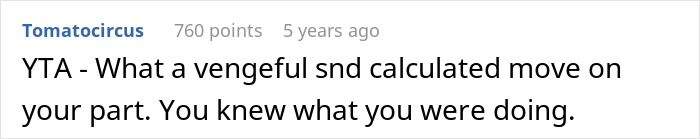 Tomatocircus 760 points 5 years ago

YTA - What a vengeful snd calculated move on your part. You knew what you were doing.